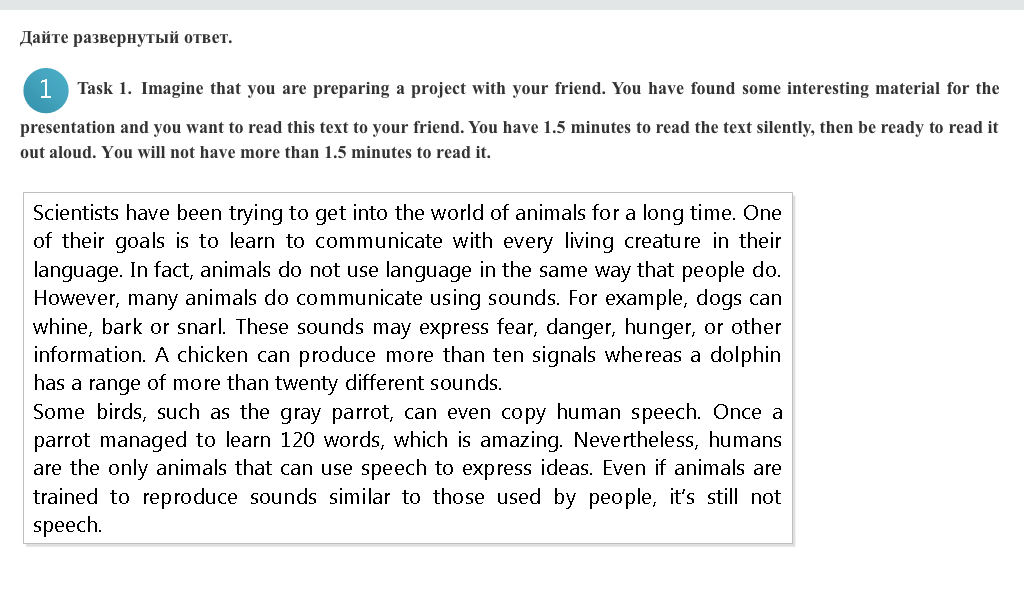 Дайте развернутый ответ.

1 Task 1. Imagine that you are preparing a project with your friend. You have found some interesting material for the presentation and you want to read this text to your friend. You have 1.5 minutes to read the text silently, then be ready to read it out aloud. You will not have more than 1.5 minutes to read it.

Scientists have been trying to get into the world of animals for a long time. One of their goals is to learn to communicate with every living creature in their language. In fact, animals do not use language in the same way that people do. However, many animals do communicate using sounds. For example, dogs can whine, bark or snarl. These sounds may express fear, danger, hunger, or other information. A chicken can produce more than ten signals whereas a dolphin has a range of more than twenty different sounds.
Some birds, such as the gray parrot, can even copy human speech. Once a parrot managed to learn 120 words, which is amazing. Nevertheless, humans are the only animals that can use speech to express ideas. Even if animals are trained to reproduce sounds similar to those used by people, it's still not speech.